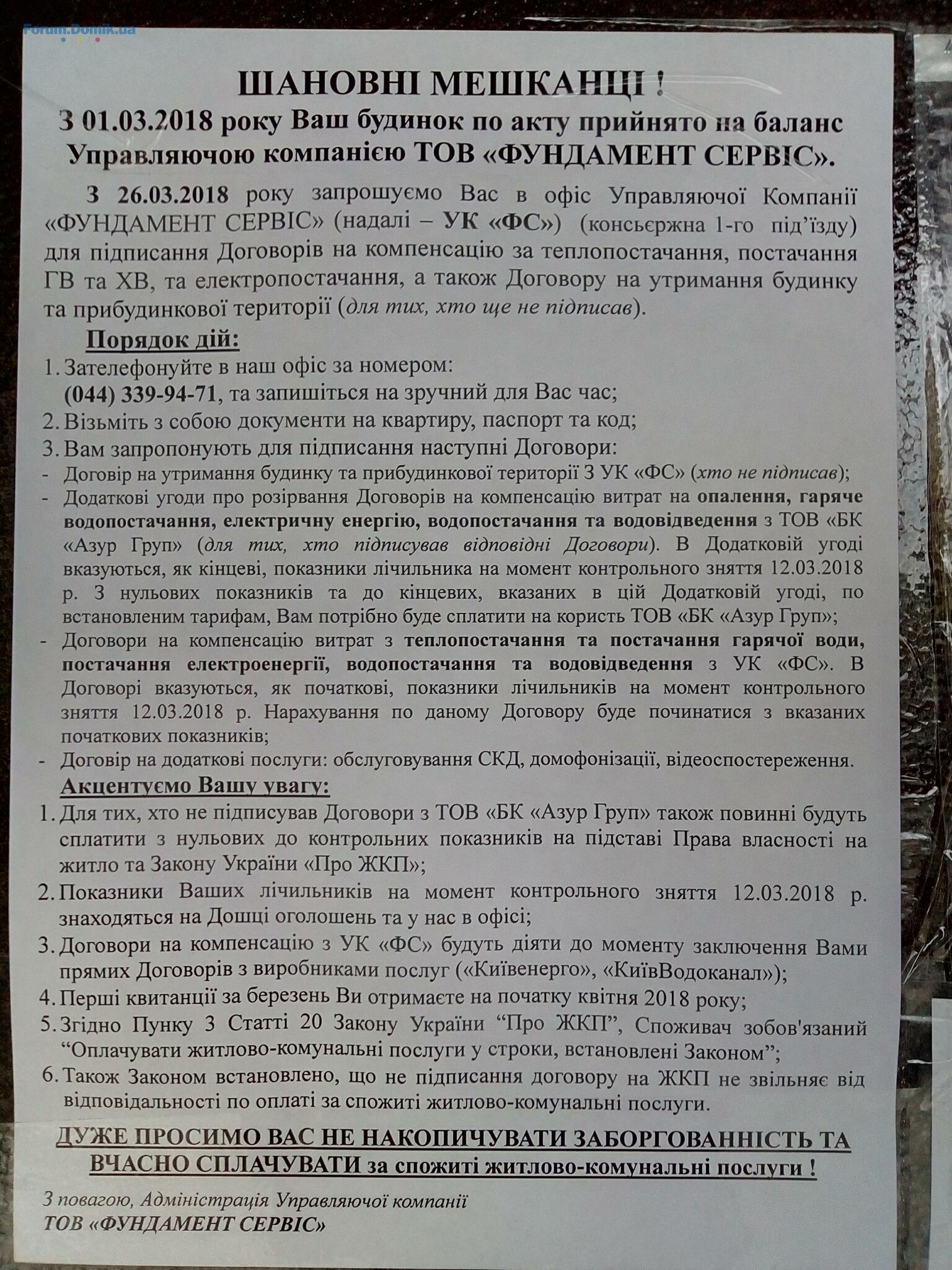 Forum.Domik.ua

ШАНОВНІ МЕШКАНЦІ !
З 01.03.2018 року Ваш будинок по акту прийнято на баланс Управляючою компанією ТОВ «ФУНДАМЕНТ СЕРВІС».

З 26.03.2018 року запрошуємо Вас в офіс Управляючої Компанії «ФУНДАМЕНТ СЕРВІС» (надалі – УК «ФС») (консьєржна 1-го під'їзду) для підписання Договорів на компенсацію за теплопостачання, постачання ГВ та ХВ, та електропостачання, а також Договору на утримання будинку та прибудинкової території (для тих, хто ще не підписав).

Порядок дій:
1. Зателефонуйте в наш офіс за номером: (044) 339-94-71, та запишіться на зручний для Вас час;
2. Візьміть з собою документи на квартиру, паспорт та код;
3. Вам запропонують для підписання наступні Договори:
- Договір на утримання будинку та прибудинкової території З УК «ФС» (хто не підписав);
- Додаткові угоди про розірвання Договорів на компенсацію витрат на опалення, гаряче водопостачання, електричну енергію, водопостачання та водовідведення з ТОВ «БК «Азур Груп» (для тих, хто підписував відповідні Договори). В Додатковій угоді вказуються, як кінцеві, показники лічильника на момент контрольного зняття 12.03.2018 р. З нульових показників та до кінцевих, вказаних в цій Додатковій угоді, по встановленим тарифам, Вам потрібно буде сплатити на користь ТОВ «БК «Азур Груп»;
- Договори на компенсацію витрат з теплопостачання та постачання гарячої води, постачання електроенергії, водопостачання та водовідведення з УК «ФС». В Договорі вказуються, як початкові, показники лічильників на момент контрольного зняття 12.03.2018 р. Нарахування по даному Договору буде починатися з вказаних початкових показників;
- Договір на додаткові послуги: обслуговування СКД, домофонізації, відеоспостереження.
Акцентуємо Вашу увагу:
1. Для тих, хто не підписував Договори з ТОВ «БК «Азур Груп» також повинні будуть сплатити з нульових до контрольних показників на підставі Права власності на житло та Закону України «Про ЖКП»;
2. Показники Ваших лічильників на момент контрольного зняття 12.03.2018 р. знаходяться на Дошці оголошень та у нас в офісі;
3. Договори на компенсацію з УК «ФС» будуть діяти до моменту заключення Вами прямих Договорів з виробниками послуг («Київенерго», «КиївВодоканал»);
4. Перші квитанції за березень Ви отримаєте на початку квітня 2018 року;
5. Згідно Пунку 3 Статті 20 Закону України “Про ЖКП”, Споживач зобов'язаний “Оплачувати житлово-комунальні послуги у строки, встановлені Законом”;
6. Також Законом встановлено, що не підписання договору на ЖКП не звільняє від відповідальності по оплаті за спожиті житлово-комунальні послуги.

ДУЖЕ ПРОСИМО ВАС НЕ НАКОПИЧУВАТИ ЗАБОРГОВАННІСТЬ ТА ВЧАСНО СПЛАЧУВАТИ за спожиті житлово-комунальні послуги !

З повагою, Адміністрація Управляючої компанії
ТОВ «ФУНДАМЕНТ СЕРВІС»